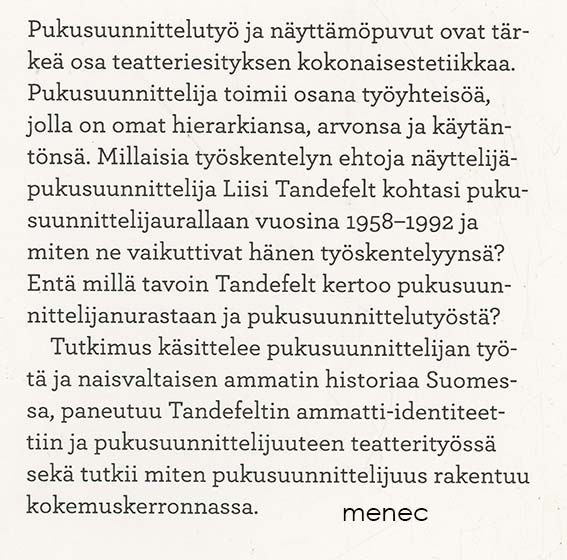 Pukusuunnittelutyö ja näyttämöpuvut ovat tärkeä osa teatteriesityksen kokonaisestetiikkaa. Pukusuunnittelija toimii osana työyhteisöä, jolla on omat hierarkiansa, arvonsa ja käytäntönsä. Millaisia työskentelyn ehtoja näyttelijä-pukusuunnittelija Liisi Tandefelt kohtasi pukusuunnittelijaurallaan vuosina 1958–1992 ja miten ne vaikuttivat hänen työskentelyynsä? Entä millä tavoin Tandefelt kertoo pukusuunnittelijanurastaan ja pukusuunnittelutyöstä?

Tutkimus käsittelee pukusuunnittelijan työtä ja naisvaltaisen ammatin historiaa Suomessa, paneutuu Tandefeltin ammatti-identiteettiin ja pukusuunnittelijuuteen teatterityössä sekä tutkii miten pukusuunnittelijuus rakentuu kokemuskerronnassa.

menec